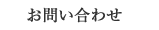 お問い合わせ